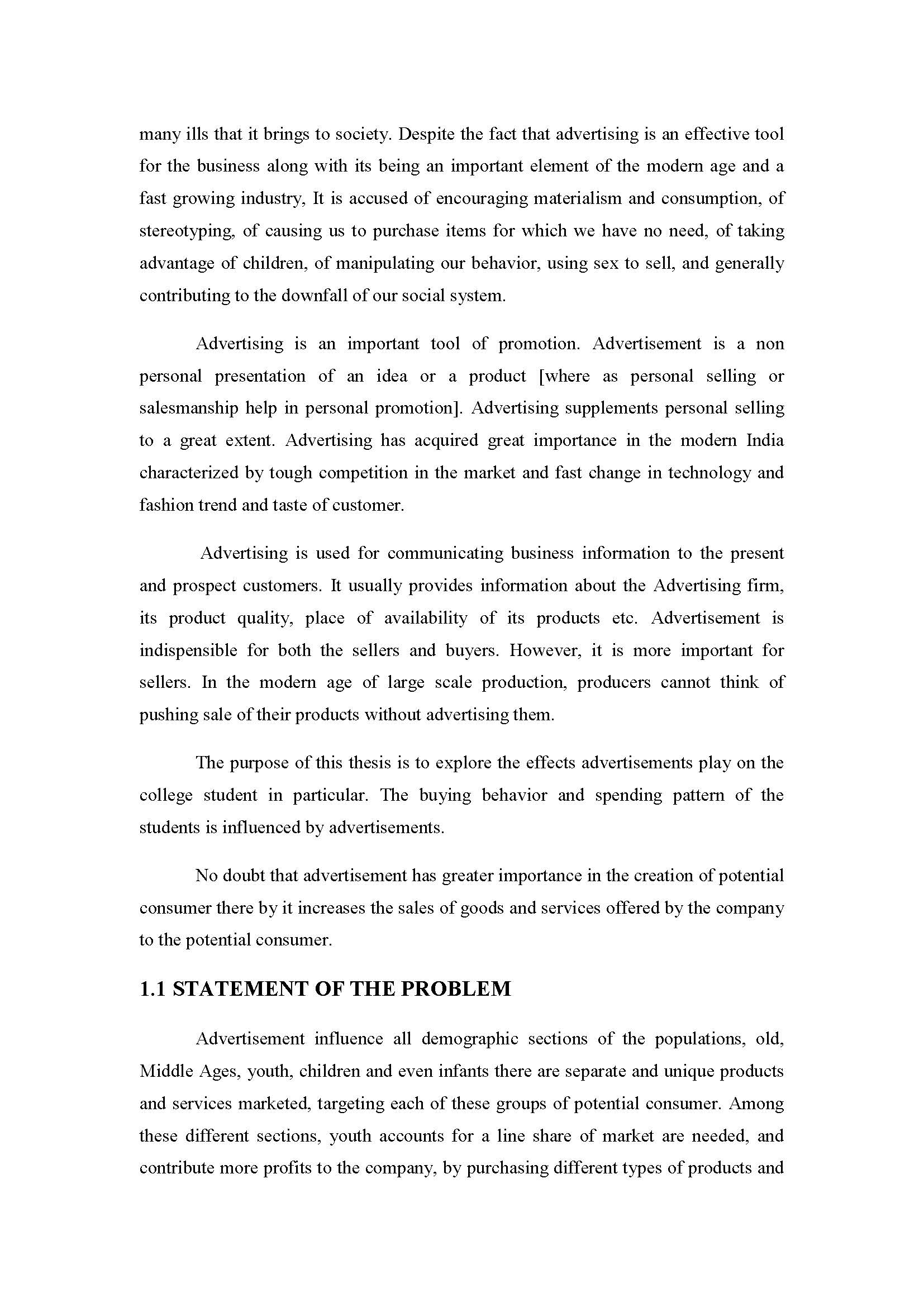 many ills that it brings to society. Despite the fact that advertising is an effective tool for the business along with its being an important element of the modern age and a fast growing industry, It is accused of encouraging materialism and consumption, of stereotyping, of causing us to purchase items for which we have no need, of taking advantage of children, of manipulating our behavior, using sex to sell, and generally contributing to the downfall of our social system.

Advertising is an important tool of promotion. Advertisement is a non personal presentation of an idea or a product [where as personal selling or salesmanship help in personal promotion]. Advertising supplements personal selling to a great extent. Advertising has acquired great importance in the modern India characterized by tough competition in the market and fast change in technology and fashion trend and taste of customer.

Advertising is used for communicating business information to the present and prospect customers. It usually provides information about the Advertising firm, its product quality, place of availability of its products etc. Advertisement is indispensible for both the sellers and buyers. However, it is more important for sellers. In the modern age of large scale production, producers cannot think of pushing sale of their products without advertising them.

The purpose of this thesis is to explore the effects advertisements play on the college student in particular. The buying behavior and spending pattern of the students is influenced by advertisements.

No doubt that advertisement has greater importance in the creation of potential consumer there by it increases the sales of goods and services offered by the company to the potential consumer.

1.1 STATEMENT OF THE PROBLEM

Advertisement influence all demographic sections of the populations, old, Middle Ages, youth, children and even infants there are separate and unique products and services marketed, targeting each of these groups of potential consumer. Among these different sections, youth accounts for a line share of market are needed, and contribute more profits to the company, by purchasing different types of products and